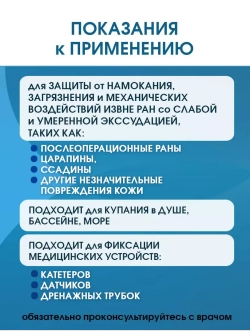 ПОКАЗАНИЯ к ПРИМЕНЕНИЮ

для ЗАЩИТЫ от НАМОКАНИЯ, ЗАГРЯЗНЕНИЯ и МЕХАНИЧЕСКИХ ВОЗДЕЙСТВИЙ ИЗВНЕ РАН со СЛАБОЙ и УМЕРЕННОЙ ЭКССУДАЦИЕЙ, ТАКИХ КАК:

ПОСЛЕОПЕРАЦИОННЫЕ РАНЫ
ЦАРАПИНЫ,
ССАДИНЫ
ДРУГИЕ НЕЗНАЧИТЕЛЬНЫЕ ПОВРЕЖДЕНИЯ КОЖИ

ПОДХОДИТ для КУПАНИЯ в ДУШЕ, БАССЕЙНЕ, МОРЕ

ПОДХОДИТ для ФИКСАЦИИ МЕДИЦИНСКИХ УСТРОЙСТВ:

КАТЕТЕРОВ
ДАТЧИКОВ
ДРЕНАЖНЫХ ТРУБОК

обязательно проконсультируйтесь с врачом